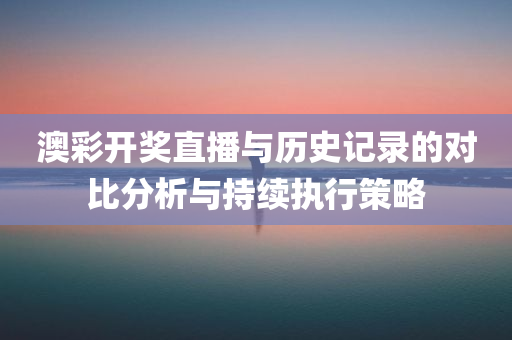 澳彩开奖直播与历史记录的对比分析与持续执行策略